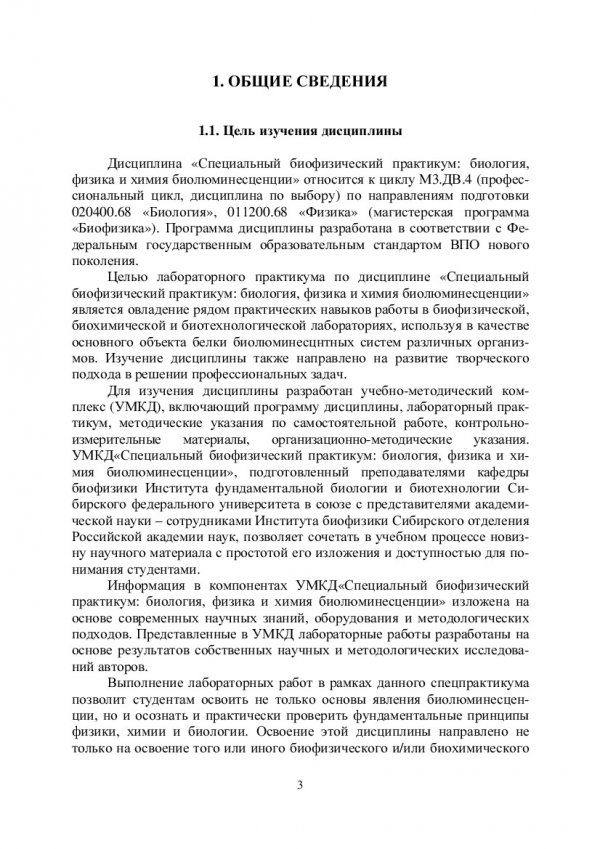 1. ОБЩИЕ СВЕДЕНИЯ

1.1. Цель изучения дисциплины

Дисциплина «Специальный биофизический практикум: биология, физика и химия биолюминесценции» относится к циклу М3.ДВ.4 (профессиональный цикл, дисциплина по выбору) по направлениям подготовки 020400.68 «Биология», 011200.68 «Физика» (магистерская программа «Биофизика»). Программа дисциплины разработана в соответствии с Федеральным государственным образовательным стандартом ВПО нового поколения.

Целью лабораторного практикума по дисциплине «Специальный биофизический практикум: биология, физика и химия биолюминесценции» является овладение рядом практических навыков работы в биофизической, биохимической и биотехнологической лабораториях, используя в качестве основного объекта белки биолюминесцнтных систем различных организмов. Изучение дисциплины также направлено на развитие творческого подхода в решении профессиональных задач.

Для изучения дисциплины разработан учебно-методический комплекс (УМКД), включающий программу дисциплины, лабораторный практикум, методические указания по самостоятельной работе, контрольно-измерительные материалы, организационно-методические указания. УМКД«Специальный биофизический практикум: биология, физика и химия биолюминесценции», подготовленный преподавателями кафедры биофизики Института фундаментальной биологии и биотехнологии Сибирского федерального университета в союзе с представителями академической науки – сотрудниками Института биофизики Сибирского отделения Российской академии наук, позволяет сочетать в учебном процессе новизну научного материала с простотой его изложения и доступностью для понимания студентами.

Информация в компонентах УМКД«Специальный биофизический практикум: биология, физика и химия биолюминесценции» изложена на основе современных научных знаний, оборудования и методологических подходов. Представленные в УМКД лабораторные работы разработаны на основе результатов собственных научных и методологических исследований авторов.

Выполнение лабораторных работ в рамках данного спецпрактикума позволит студентам освоить не только основы явления биолюминесценции, но и осознать и практически проверить фундаментальные принципы физики, химии и биологии. Освоение этой дисциплины направлено не только на освоение того или иного биофизического и/или биохимического

3